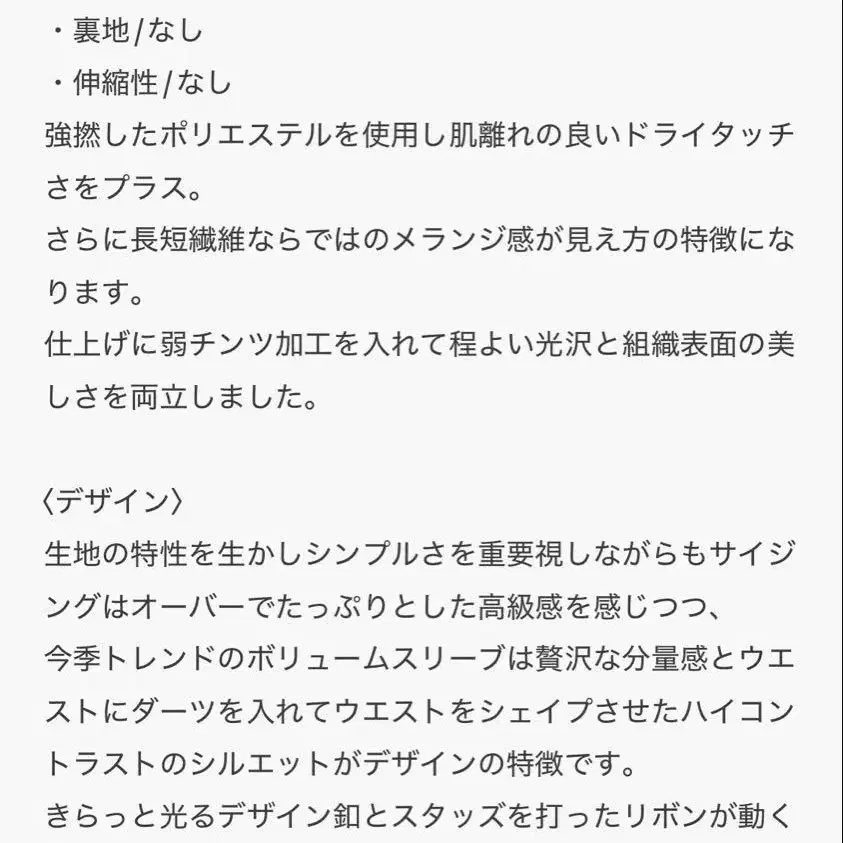 ・裏地/なし
・伸縮性/なし
強撚したポリエステルを使用し肌離れの良いドライタッチさをプラス。
さらに長短繊維ならではのメランジ感が見え方の特徴になります。
仕上げに弱チンツ加工を入れて程よい光沢と組織表面の美しさを両立しました。

〈デザイン〉
生地の特性を生かしシンプルさを重要視しながらもサイジングはオーバーでたっぷりとした高級感を感じつつ、
今季トレンドのボリュームスリーブは贅沢な分量感とウエストにダーツを入れてウエストをシェイプさせたハイコントラストのシルエットがデザインの特徴です。
きらっと光るデザイン釦とスタッズを打ったリボンが動く